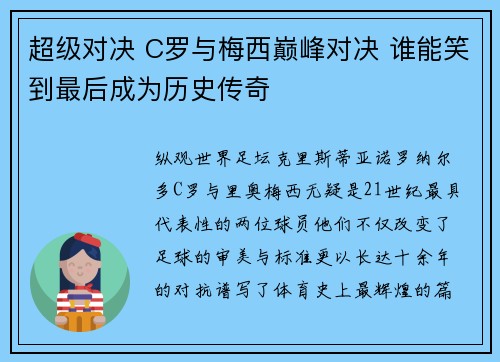 超级对决 C罗与梅西巅峰对决 谁能笑到最后成为历史传奇

纵观世界足坛克里斯蒂亚诺罗纳尔多C罗与里奥梅西无疑是21世纪最具代表性的两位球员他们不仅改变了足球的审美与标准更以长达十余年的对抗谱写了体育史上最辉煌的篇